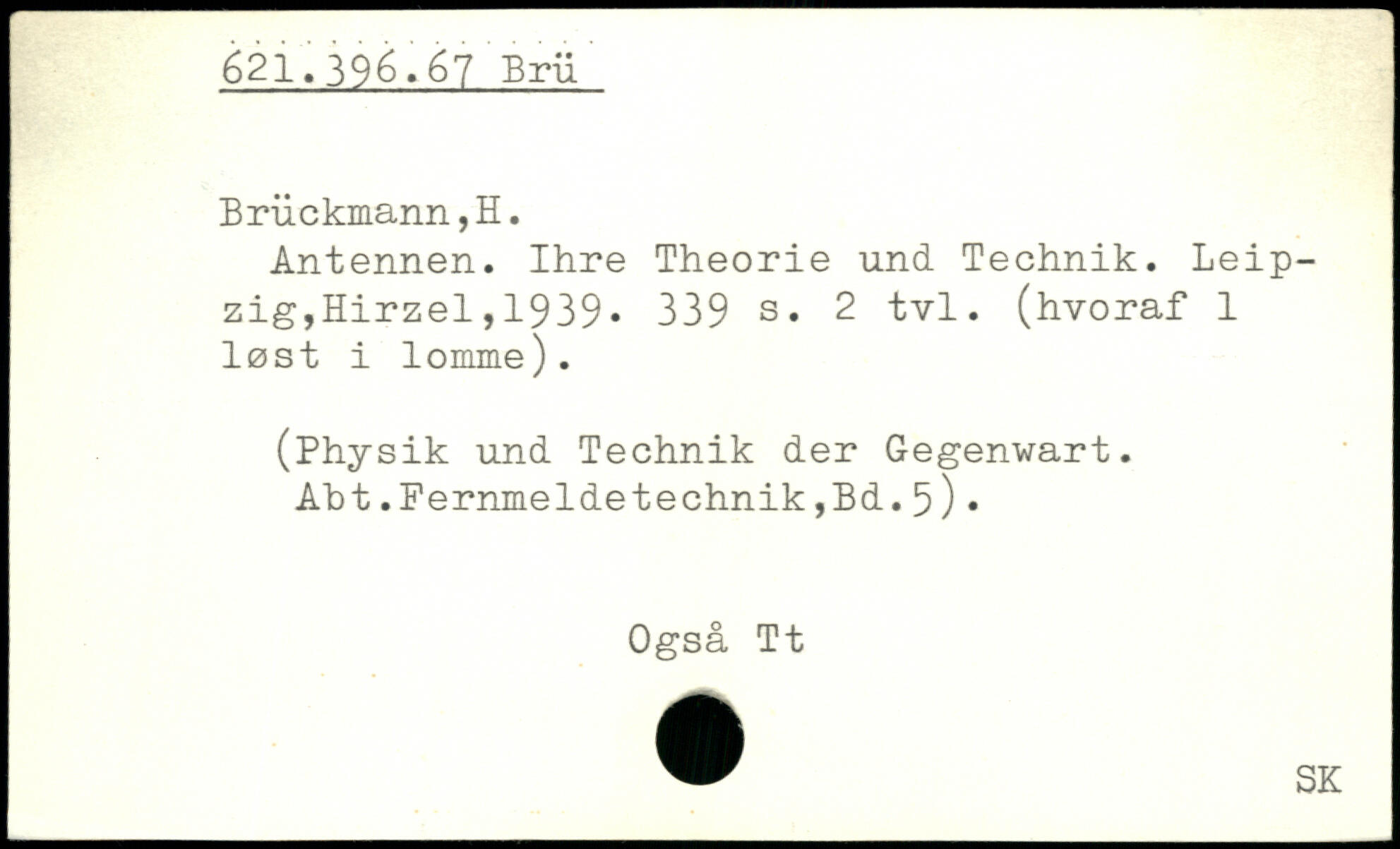 621.396.67 Brü

Brückmann,H.

Antennen. Ihre Theorie und Technik. Leipzig,Hirzel,1939. 339 s. 2 tvl. (hvoraf 1 løst i lomme).

(Physik und Technik der Gegenwart. Abt.Fernmeldetechnik,Bd.5).

Også Tt

SK